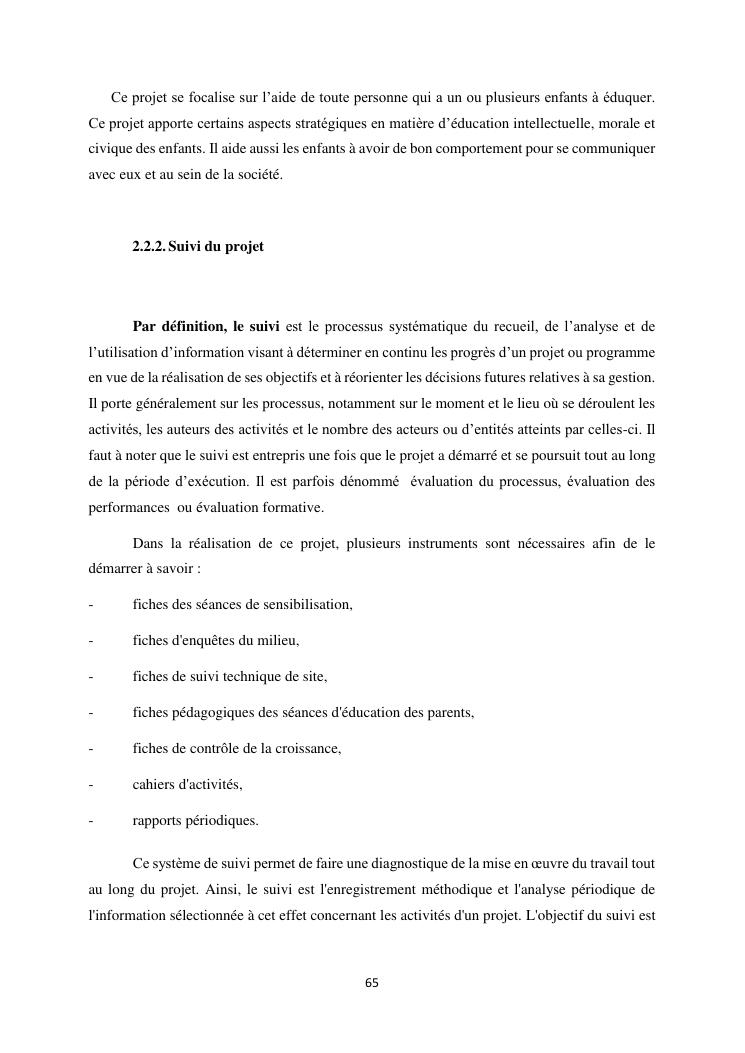 Ce projet se focalise sur l’aide de toute personne qui a un ou plusieurs enfants à éduquer. Ce projet apporte certains aspects stratégiques en matière d’éducation intellectuelle, morale et civique des enfants. Il aide aussi les enfants à avoir de bon comportement pour se communiquer avec eux et au sein de la société.

2.2.2. Suivi du projet

Par définition, le suivi est le processus systématique du recueil, de l’analyse et de l’utilisation d’information visant à déterminer en continu les progrès d’un projet ou programme en vue de la réalisation de ses objectifs et à réorienter les décisions futures relatives à sa gestion. Il porte généralement sur les processus, notamment sur le moment et le lieu où se déroulent les activités, les auteurs des activités et le nombre des acteurs ou d’entités atteints par celles-ci. Il faut à noter que le suivi est entrepris une fois que le projet a démarré et se poursuit tout au long de la période d’exécution. Il est parfois dénommé évaluation du processus, évaluation des performances ou évaluation formative.

Dans la réalisation de ce projet, plusieurs instruments sont nécessaires afin de le démarrer à savoir :

- fiches des séances de sensibilisation,

- fiches d'enquêtes du milieu,

- fiches de suivi technique de site,

- fiches pédagogiques des séances d'éducation des parents,

- fiches de contrôle de la croissance,

- cahiers d'activités,

- rapports périodiques.

Ce système de suivi permet de faire une diagnostique de la mise en œuvre du travail tout au long du projet. Ainsi, le suivi est l'enregistrement méthodique et l'analyse périodique de l'information sélectionnée à cet effet concernant les activités d'un projet. L'objectif du suivi est

65